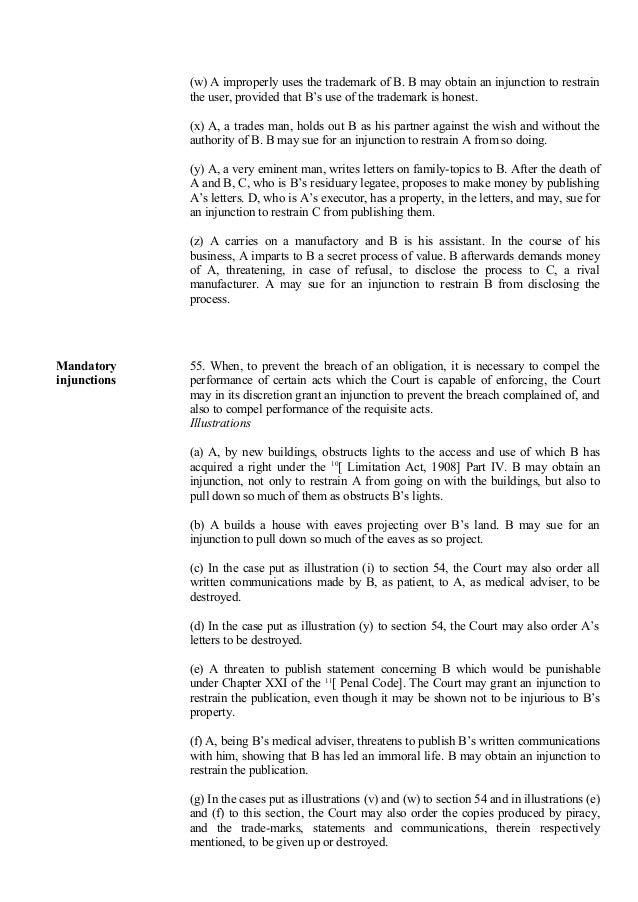 (w) A improperly uses the trademark of B. B may obtain an injunction to restrain the user, provided that B's use of the trademark is honest.

(x) A, a trades man, holds out B as his partner against the wish and without the authority of B. B may sue for an injunction to restrain A from so doing.

(y) A, a very eminent man, writes letters on family-topics to B. After the death of A and B, C, who is B's residuary legatee, proposes to make money by publishing A's letters. D, who is A's executor, has a property, in the letters, and may, sue for an injunction to restrain C from publishing them.

(z) A carries on a manufactory and B is his assistant. In the course of his business, A imparts to B a secret process of value. B afterwards demands money of A, threatening, in case of refusal, to disclose the process to C, a rival manufacturer. A may sue for an injunction to restrain B from disclosing the process.

Mandatory injunctions

55. When, to prevent the breach of an obligation, it is necessary to compel the performance of certain acts which the Court is capable of enforcing, the Court may in its discretion grant an injunction to prevent the breach complained of, and also to compel performance of the requisite acts.
Illustrations

(a) A, by new buildings, obstructs lights to the access and use of which B has acquired a right under the $^{10}$[ Limitation Act, 1908] Part IV. B may obtain an injunction, not only to restrain A from going on with the buildings, but also to pull down so much of them as obstructs B's lights.

(b) A builds a house with eaves projecting over B's land. B may sue for an injunction to pull down so much of the eaves as so project.

(c) In the case put as illustration (i) to section 54, the Court may also order all written communications made by B, as patient, to A, as medical adviser, to be destroyed.

(d) In the case put as illustration (y) to section 54, the Court may also order A's letters to be destroyed.

(e) A threaten to publish statement concerning B which would be punishable under Chapter XXI of the $^{11}$[ Penal Code]. The Court may grant an injunction to restrain the publication, even though it may be shown not to be injurious to B's property.

(f) A, being B's medical adviser, threatens to publish B's written communications with him, showing that B has led an immoral life. B may obtain an injunction to restrain the publication.

(g) In the cases put as illustrations (v) and (w) to section 54 and in illustrations (e) and (f) to this section, the Court may also order the copies produced by piracy, and the trade-marks, statements and communications, therein respectively mentioned, to be given up or destroyed.